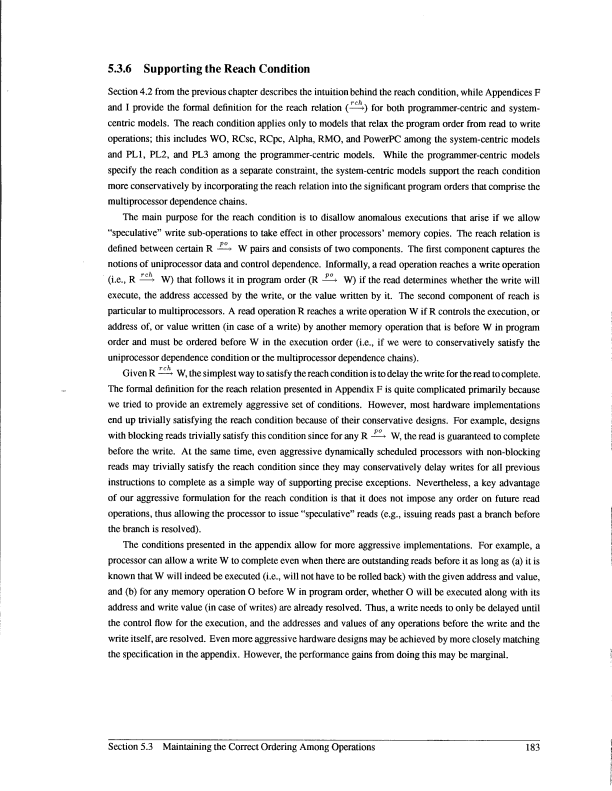 5.3.6 Supporting the Reach Condition

Section 4.2 from the previous chapter describes the intuition behind the reach condition, while Appendices F and I provide the formal definition for the reach relation ($\xrightarrow{rch}$) for both programmer-centric and system-centric models. The reach condition applies only to models that relax the program order from read to write operations; this includes WO, RCsc, RCpc, Alpha, RMO, and PowerPC among the system-centric models and PL1, PL2, and PL3 among the programmer-centric models. While the programmer-centric models specify the reach condition as a separate constraint, the system-centric models support the reach condition more conservatively by incorporating the reach relation into the significant program orders that comprise the multiprocessor dependence chains.

The main purpose for the reach condition is to disallow anomalous executions that arise if we allow "speculative" write sub-operations to take effect in other processors' memory copies. The reach relation is defined between certain R $\xrightarrow{po}$ W pairs and consists of two components. The first component captures the notions of uniprocessor data and control dependence. Informally, a read operation reaches a write operation (i.e., R $\xrightarrow{rch}$ W) that follows it in program order (R $\xrightarrow{po}$ W) if the read determines whether the write will execute, the address accessed by the write, or the value written by it. The second component of reach is particular to multiprocessors. A read operation R reaches a write operation W if R controls the execution, or address of, or value written (in case of a write) by another memory operation that is before W in program order and must be ordered before W in the execution order (i.e., if we were to conservatively satisfy the uniprocessor dependence condition or the multiprocessor dependence chains).

Given R $\xrightarrow{rch}$ W, the simplest way to satisfy the reach condition is to delay the write for the read to complete. The formal definition for the reach relation presented in Appendix F is quite complicated primarily because we tried to provide an extremely aggressive set of conditions. However, most hardware implementations end up trivially satisfying the reach condition because of their conservative designs. For example, designs with blocking reads trivially satisfy this condition since for any R $\xrightarrow{po}$ W, the read is guaranteed to complete before the write. At the same time, even aggressive dynamically scheduled processors with non-blocking reads may trivially satisfy the reach condition since they may conservatively delay writes for all previous instructions to complete as a simple way of supporting precise exceptions. Nevertheless, a key advantage of our aggressive formulation for the reach condition is that it does not impose any order on future read operations, thus allowing the processor to issue "speculative" reads (e.g., issuing reads past a branch before the branch is resolved).

The conditions presented in the appendix allow for more aggressive implementations. For example, a processor can allow a write W to complete even when there are outstanding reads before it as long as (a) it is known that W will indeed be executed (i.e., will not have to be rolled back) with the given address and value, and (b) for any memory operation O before W in program order, whether O will be executed along with its address and write value (in case of writes) are already resolved. Thus, a write needs to only be delayed until the control flow for the execution, and the addresses and values of any operations before the write and the write itself, are resolved. Even more aggressive hardware designs may be achieved by more closely matching the specification in the appendix. However, the performance gains from doing this may be marginal.

Section 5.3 Maintaining the Correct Ordering Among Operations 183